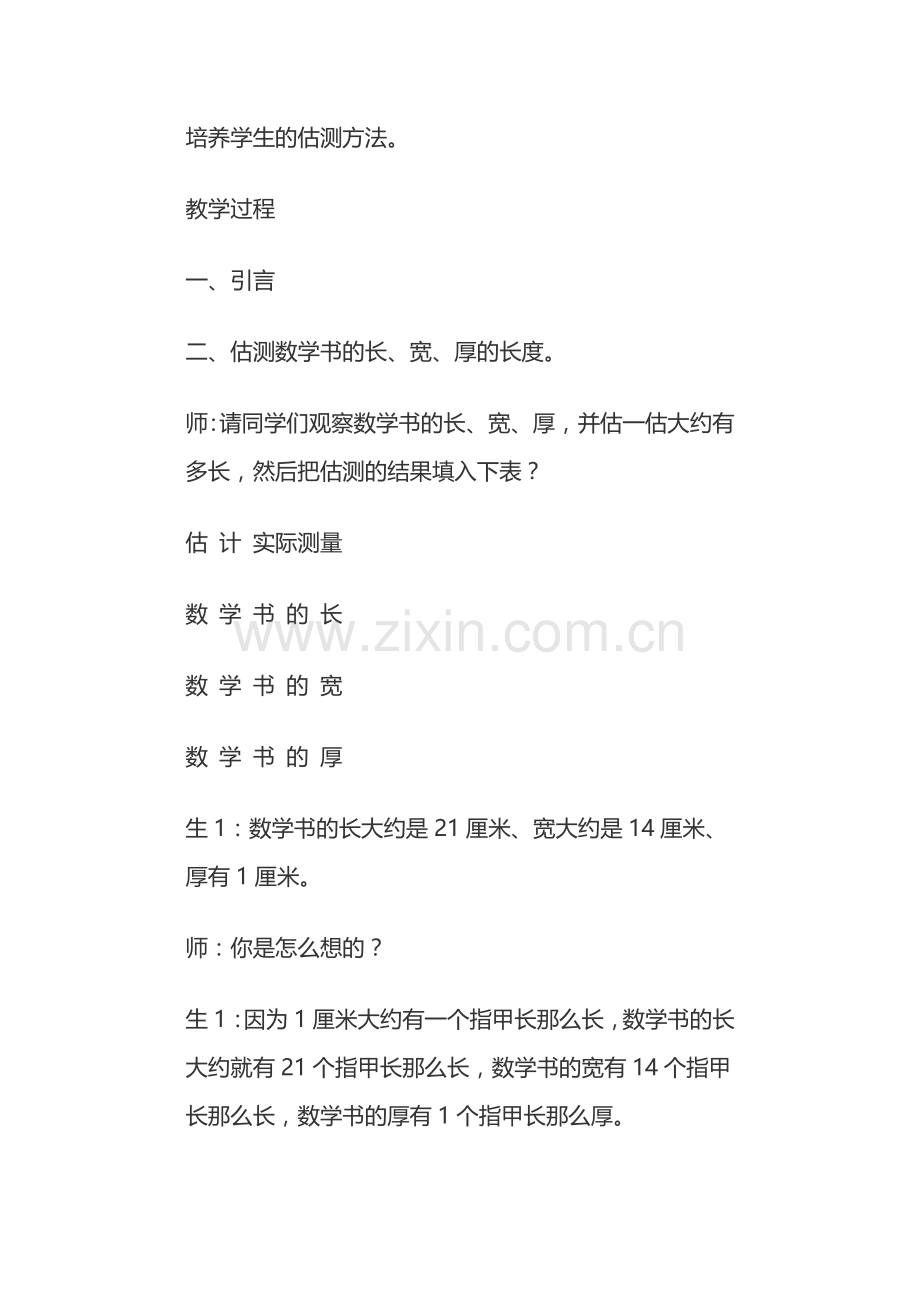 培养学生的估测方法。

教学过程

一、引言

二、估测数学书的长、宽、厚的长度。

师:请同学们观察数学书的长、宽、厚，并估一估大约有多长，然后把估测的结果填入下表？

估 计 实际测量

数 学 书 的 长

www.zixin.com.cn

数 学 书 的 宽

数 学 书 的 厚

生 1：数学书的长大约是 21 厘米、宽大约是 14 厘米、厚有 1 厘米。

师：你是怎么想的？

生 1：因为 1 厘米大约有一个指甲长那么长，数学书的长大约就有 21 个指甲长那么长，数学书的宽有 14 个指甲长那么长，数学书的厚有 1 个指甲长那么厚。